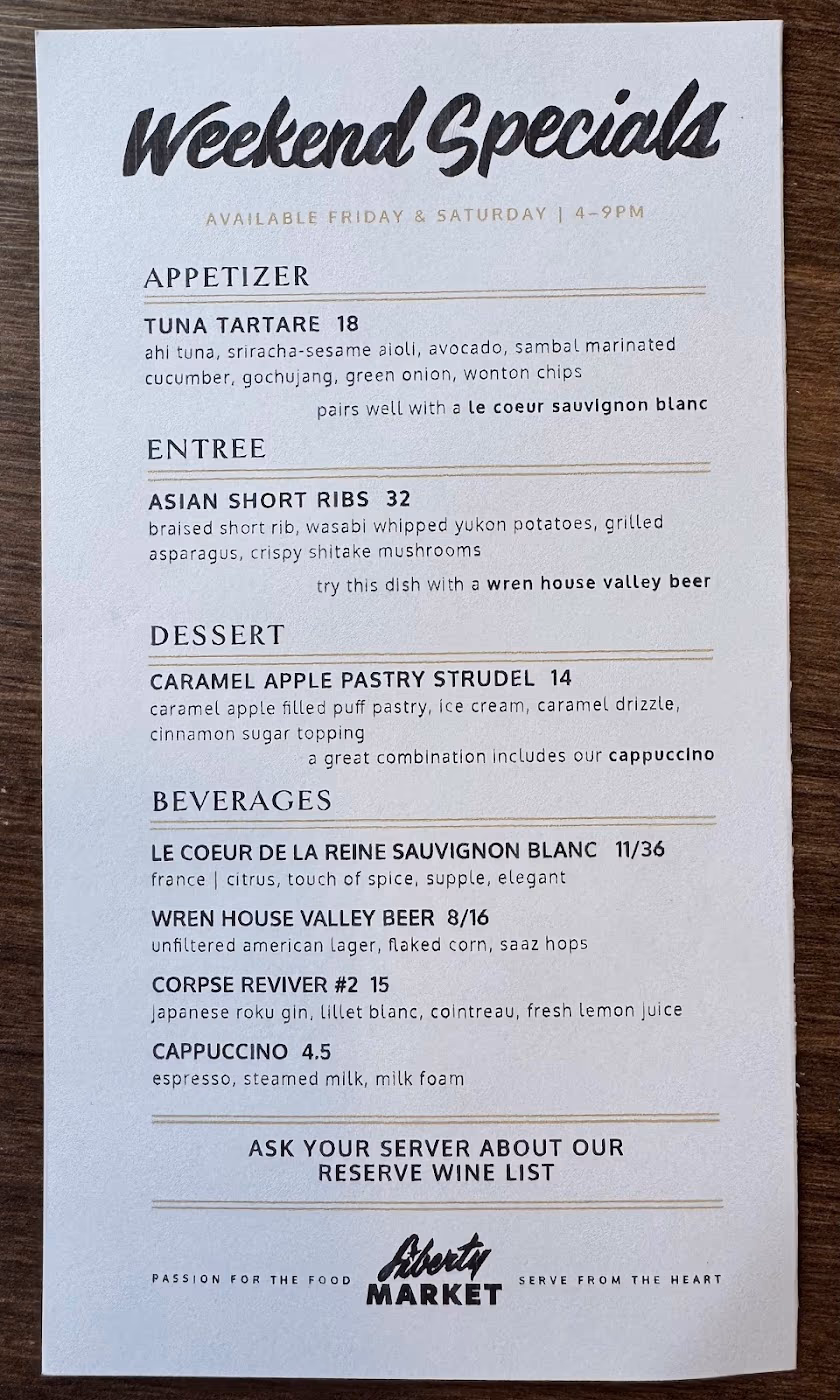 Weekend Specials

AVAILABLE FRIDAY & SATURDAY | 4-9PM

APPETIZER

TUNA TARTARE 18
ahi tuna, sriracha-sesame aioli, avocado, sambal marinated cucumber, gochujang, green onion, wonton chips

pairs well with a le coeur sauvignon blanc

ENTREE

ASIAN SHORT RIBS 32
braised short rib, wasabi whipped yukon potatoes, grilled asparagus, crispy shitake mushrooms

try this dish with a wren house valley beer

DESSERT

CARAMEL APPLE PASTRY STRUDEL 14
caramel apple filled puff pastry, ice cream, caramel drizzle, cinnamon sugar topping

a great combination includes our cappuccino

BEVERAGES

LE COEUR DE LA REINE SAUVIGNON BLANC 11/36
france | citrus, touch of spice, supple, elegant

WREN HOUSE VALLEY BEER 8/16
unfiltered american lager, flaked corn, saaz hops

CORPSE REVIVER #2 15
japanese roku gin, lillet blanc, cointreau, fresh lemon juice

CAPPUCCINO 4.5
espresso, steamed milk, milk foam

ASK YOUR SERVER ABOUT OUR
RESERVE WINE LIST

PASSION FOR THE FOOD

Liberty
MARKET

SERVE FROM THE HEART